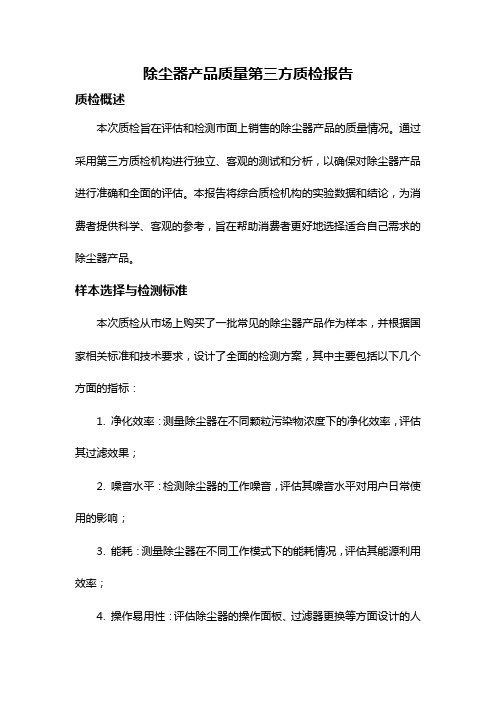 除尘器产品质量第三方质检报告

质检概述

本次质检旨在评估和检测市面上销售的除尘器产品的质量情况。通过采用第三方质检机构进行独立、客观的测试和分析，以确保对除尘器产品进行准确和全面的评估。本报告将综合质检机构的实验数据和结论，为消费者提供科学、客观的参考，旨在帮助消费者更好地选择适合自己需求的除尘器产品。

样本选择与检测标准

本次质检从市场上购买了一批常见的除尘器产品作为样本，并根据国家相关标准和技术要求，设计了全面的检测方案，其中主要包括以下几个方面的指标：

1. 净化效率：测量除尘器在不同颗粒污染物浓度下的净化效率，评估其过滤效果；

2. 噪音水平：检测除尘器的工作噪音，评估其噪音水平对用户日常使用的影响；

3. 能耗：测量除尘器在不同工作模式下的能耗情况，评估其能源利用效率；

4. 操作易用性：评估除尘器的操作面板、过滤器更换等方面设计的人